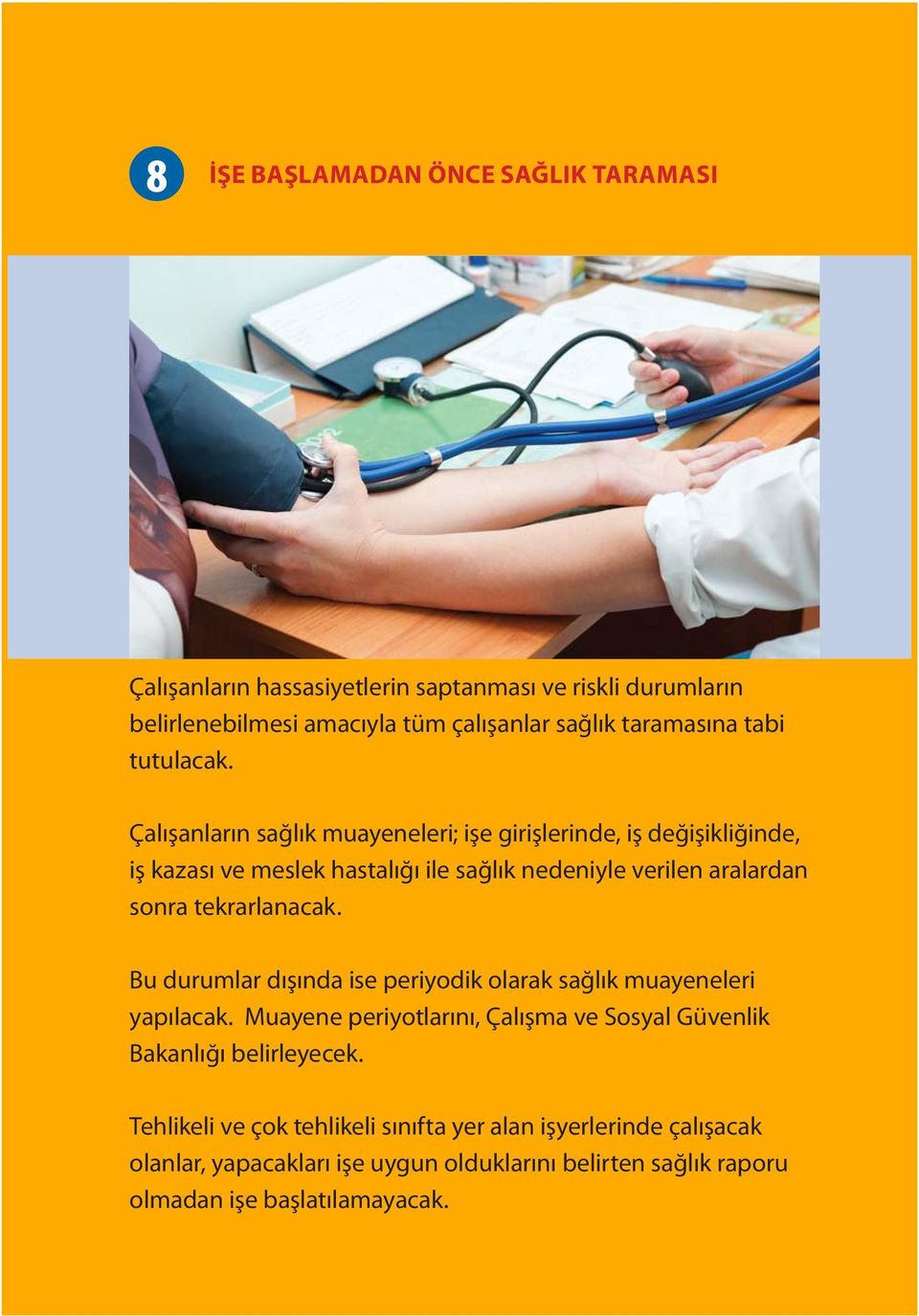 8 İŞE BAŞLAMADAN ÖNCE SAĞLIK TARAMASI

Çalışanların hassasiyetlerin saptanması ve riskli durumların belirlenebilmesi amacıyla tüm çalışanlar sağlık taramasına tabi tutulacak.

Çalışanların sağlık muayeneleri; işe girişlerinde, iş değişikliğinde, iş kazası ve meslek hastalığı ile sağlık nedeniyle verilen aralardan sonra tekrarlanacak.

Bu durumlar dışında ise periyodik olarak sağlık muayeneleri yapılacak. Muayene periyotlarını, Çalışma ve Sosyal Güvenlik Bakanlığı belirleyecek.

Tehlikeli ve çok tehlikeli sınıfta yer alan işyerlerinde çalışacak olanlar, yapacakları işe uygun olduklarını belirten sağlık raporu olmadan işe başlatılamayacak.